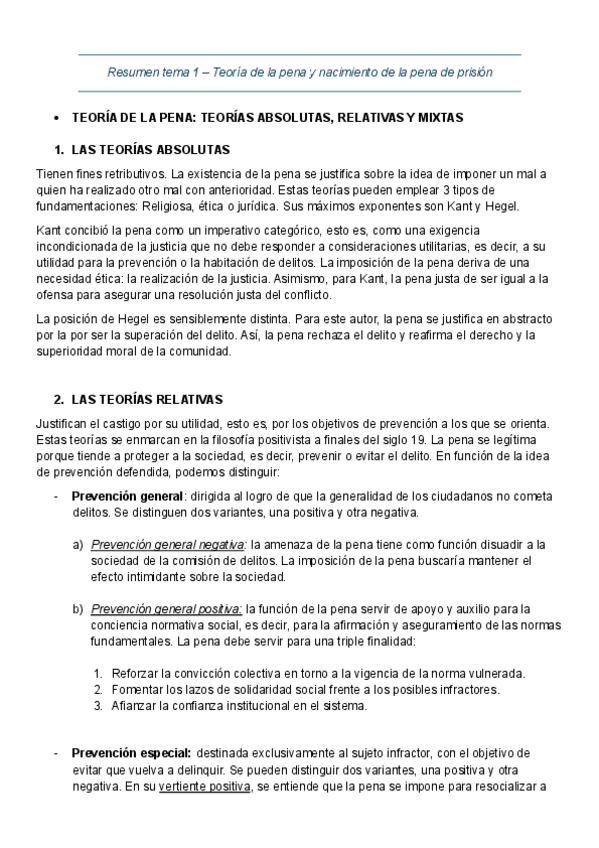 Resumen tema 1 – Teoría de la pena y nacimiento de la pena de prisión

• TEORÍA DE LA PENA: TEORÍAS ABSOLUTAS, RELATIVAS Y MIXTAS

1. LAS TEORÍAS ABSOLUTAS

Tienen fines retributivos. La existencia de la pena se justifica sobre la idea de imponer un mal a quien ha realizado otro mal con anterioridad. Estas teorías pueden emplear 3 tipos de fundamentaciones: Religiosa, ética o jurídica. Sus máximos exponentes son Kant y Hegel.

Kant concibió la pena como un imperativo categórico, esto es, como una exigencia incondicionada de la justicia que no debe responder a consideraciones utilitarias, es decir, a su utilidad para la prevención o la habitación de delitos. La imposición de la pena deriva de una necesidad ética: la realización de la justicia. Asimismo, para Kant, la pena justa de ser igual a la ofensa para asegurar una resolución justa del conflicto.

La posición de Hegel es sensiblemente distinta. Para este autor, la pena se justifica en abstracto por la por ser la superación del delito. Así, la pena rechaza el delito y reafirma el derecho y la superioridad moral de la comunidad.

2. LAS TEORÍAS RELATIVAS

Justifican el castigo por su utilidad, esto es, por los objetivos de prevención a los que se orienta. Estas teorías se enmarcan en la filosofía positivista a finales del siglo 19. La pena se legítima porque tiende a proteger a la sociedad, es decir, prevenir o evitar el delito. En función de la idea de prevención defendida, podemos distinguir:

- Prevención general: dirigida al logro de que la generalidad de los ciudadanos no cometa delitos. Se distinguen dos variantes, una positiva y otra negativa.

a) Prevención general negativa: la amenaza de la pena tiene como función disuadir a la sociedad de la comisión de delitos. La imposición de la pena buscaría mantener el efecto intimidante sobre la sociedad.

b) Prevención general positiva: la función de la pena servir de apoyo y auxilio para la conciencia normativa social, es decir, para la afirmación y aseguramiento de las normas fundamentales. La pena debe servir para una triple finalidad:

1. Reforzar la convicción colectiva en torno a la vigencia de la norma vulnerada.
2. Fomentar los lazos de solidaridad social frente a los posibles infractores.
3. Afianzar la confianza institucional en el sistema.

- Prevención especial: destinada exclusivamente al sujeto infractor, con el objetivo de evitar que vuelva a delinquir. Se pueden distinguir dos variantes, una positiva y otra negativa. En su vertiente positiva, se entiende que la pena se impone para resocializar a